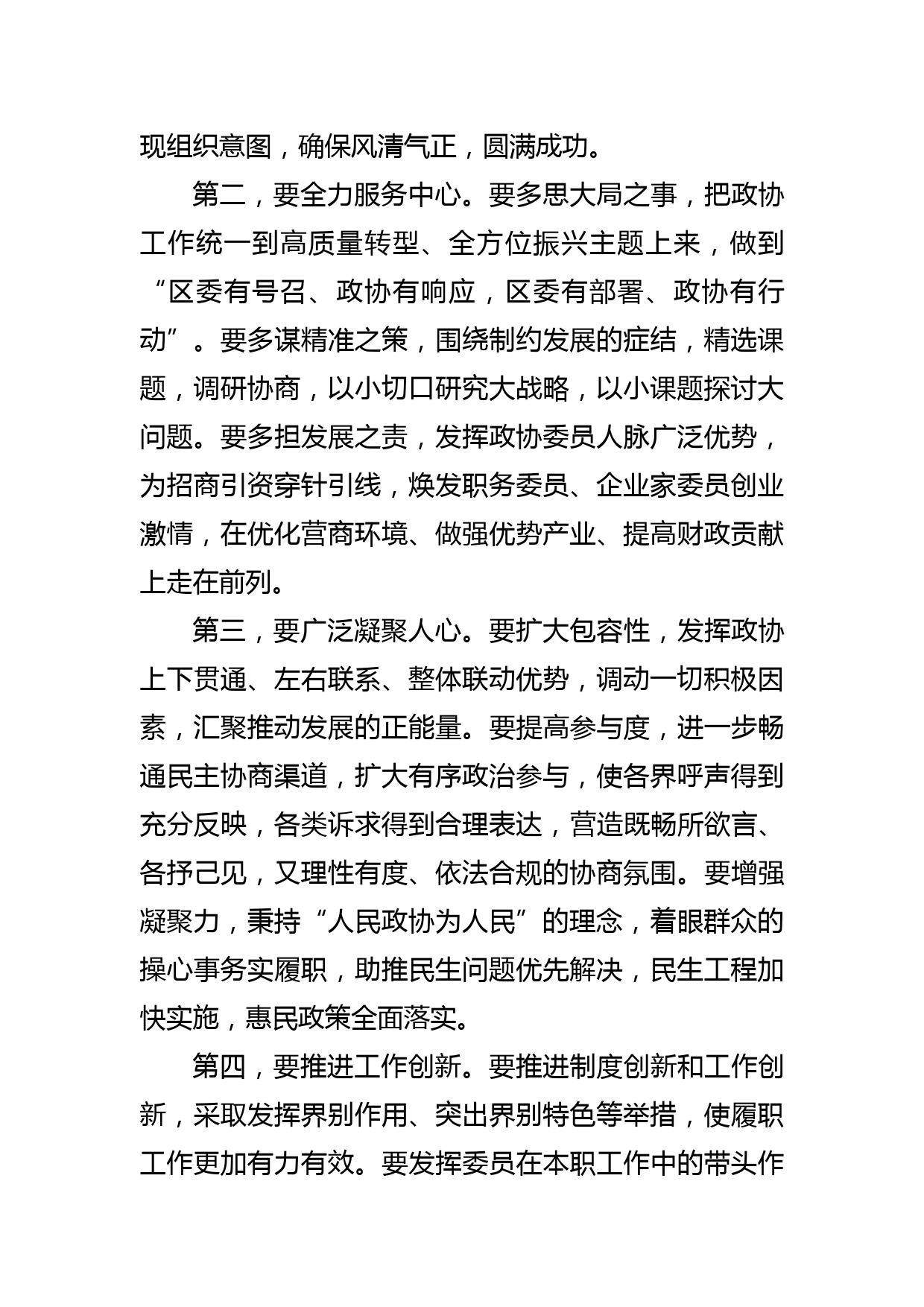 现组织意图，确保风清气正，圆满成功。

第二，要全力服务中心。要多思大局之事，把政协工作统一到高质量转型、全方位振兴主题上来，做到“区委有号召、政协有响应，区委有部署、政协有行动”。要多谋精准之策，围绕制约发展的症结，精选课题，调研协商，以小切口研究大战略，以小课题探讨大问题。要多担发展之责，发挥政协委员人脉广泛优势，为招商引资穿针引线，焕发职务委员、企业家委员创业激情，在优化营商环境、做强优势产业、提高财政贡献上走在前列。

第三，要广泛凝聚人心。要扩大包容性，发挥政协上下贯通、左右联系、整体联动优势，调动一切积极因素，汇聚推动发展的正能量。要提高参与度，进一步畅通民主协商渠道，扩大有序政治参与，使各界呼声得到充分反映，各类诉求得到合理表达，营造既畅所欲言、各抒己见，又理性有度、依法合规的协商氛围。要增强凝聚力，秉持“人民政协为人民”的理念，着眼群众的操心事务实履职，助推民生问题优先解决，民生工程加快实施，惠民政策全面落实。

第四，要推进工作创新。要推进制度创新和工作创新，采取发挥界别作用、突出界别特色等举措，使履职工作更加有力有效。要发挥委员在本职工作中的带头作